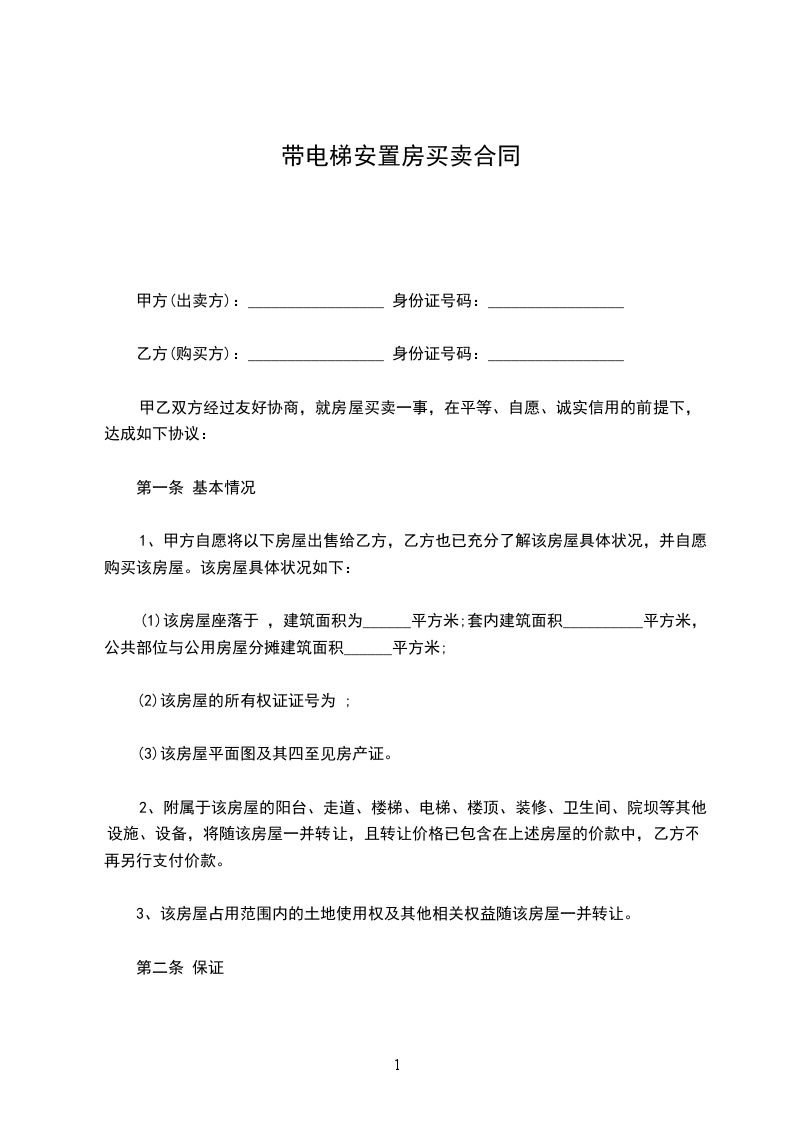 带电梯安置房买卖合同

甲方(出卖方)：_________________ 身份证号码：_________________

乙方(购买方)：_________________ 身份证号码：_________________

甲乙双方经过友好协商，就房屋买卖一事，在平等、自愿、诚实信用的前提下，达成如下协议：

第一条 基本情况

1、甲方自愿将以下房屋出售给乙方，乙方也已充分了解该房屋具体状况，并自愿购买该房屋。该房屋具体状况如下：

⑴该房屋座落于 ，建筑面积为______平方米;套内建筑面积__________平方米，公共部位与公用房屋分摊建筑面积______平方米;

⑵该房屋的所有权证证号为 ;

⑶该房屋平面图及其四至见房产证。

2、附属于该房屋的阳台、走道、楼梯、电梯、楼顶、装修、卫生间、院坝等其他设施、设备，将随该房屋一并转让，且转让价格已包含在上述房屋的价款中，乙方不再另行支付价款。

3、该房屋占用范围内的土地使用权及其他相关权益随该房屋一并转让。

第二条 保证

1